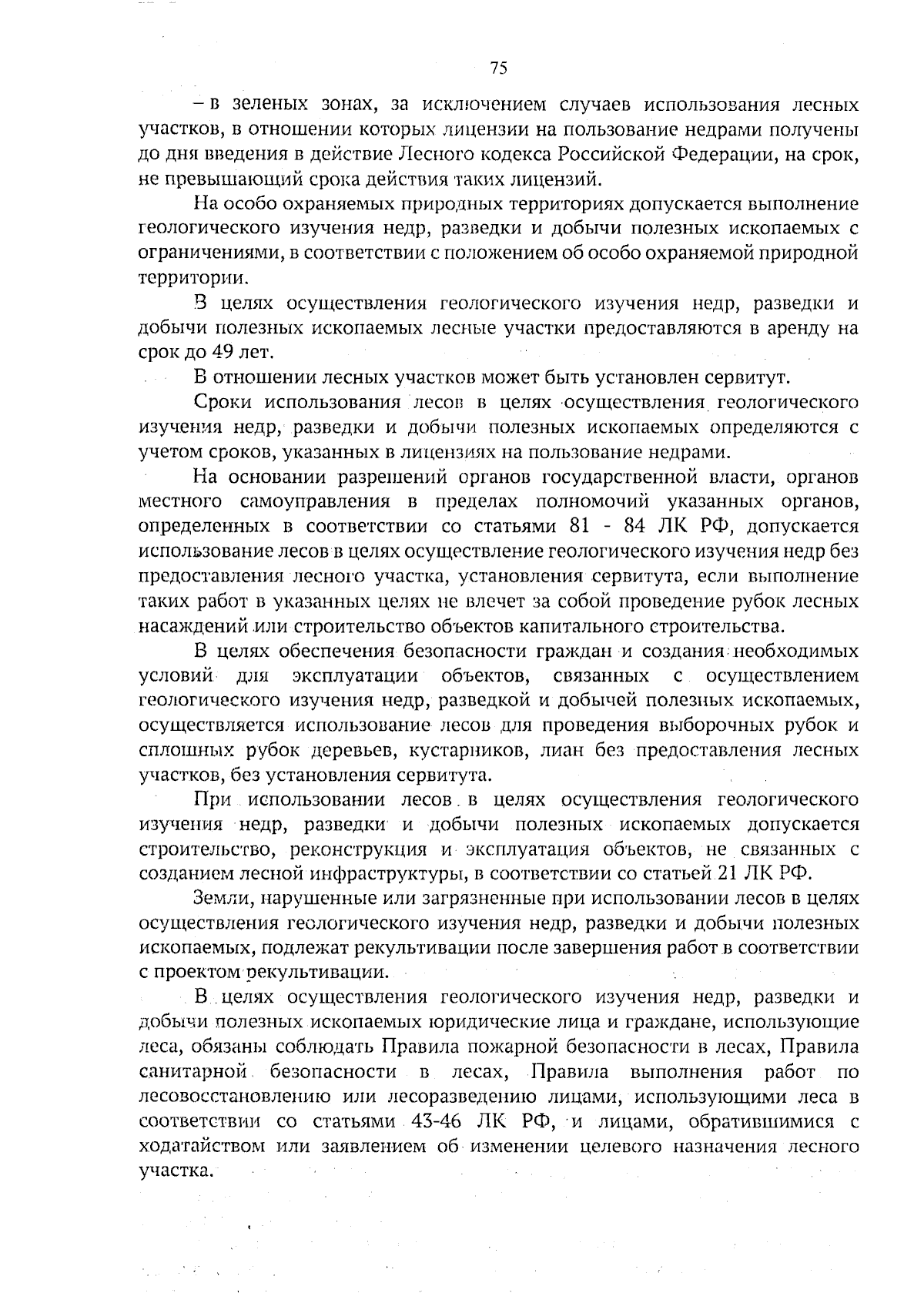 75

– в зеленых зонах, за исключением случаев использования лесных участков, в отношении которых лицензии на пользование недрами получены до дня введения в действие Лесного кодекса Российской Федерации, на срок, не превышающий срока действия таких лицензий.

На особо охраняемых природных территориях допускается выполнение геологического изучения недр, разведки и добычи полезных ископаемых с ограничениями, в соответствии с положением об особо охраняемой природной территории.

В целях осуществления геологического изучения недр, разведки и добычи полезных ископаемых лесные участки предоставляются в аренду на срок до 49 лет.

В отношении лесных участков может быть установлен сервитут.

Сроки использования лесов в целях осуществления геологического изучения недр, разведки и добычи полезных ископаемых определяются с учетом сроков, указанных в лицензиях на пользование недрами.

На основании разрешений органов государственной власти, органов местного самоуправления в пределах полномочий указанных органов, определенных в соответствии со статьями 81 - 84 ЛК РФ, допускается использование лесов в целях осуществление геологического изучения недр без предоставления лесного участка, установления сервитута, если выполнение таких работ в указанных целях не влечет за собой проведение рубок лесных насаждений или строительство объектов капитального строительства.

В целях обеспечения безопасности граждан и создания необходимых условий для эксплуатации объектов, связанных с осуществлением геологического изучения недр, разведкой и добычей полезных ископаемых, осуществляется использование лесов для проведения выборочных рубок и сплошных рубок деревьев, кустарников, лиан без предоставления лесных участков, без установления сервитута.

При использовании лесов в целях осуществления геологического изучения недр, разведки и добычи полезных ископаемых допускается строительство, реконструкция и эксплуатация объектов, не связанных с созданием лесной инфраструктуры, в соответствии со статьей 21 ЛК РФ.

Земли, нарушенные или загрязненные при использовании лесов в целях осуществления геологического изучения недр, разведки и добычи полезных ископаемых, подлежат рекультивации после завершения работ в соответствии с проектом рекультивации.

В целях осуществления геологического изучения недр, разведки и добычи полезных ископаемых юридические лица и граждане, использующие леса, обязаны соблюдать Правила пожарной безопасности в лесах, Правила санитарной безопасности в лесах, Правила выполнения работ по лесовосстановлению или лесоразведению лицами, использующими леса в соответствии со статьями 43-46 ЛК РФ, и лицами, обратившимися с ходатайством или заявлением об изменении целевого назначения лесного участка.